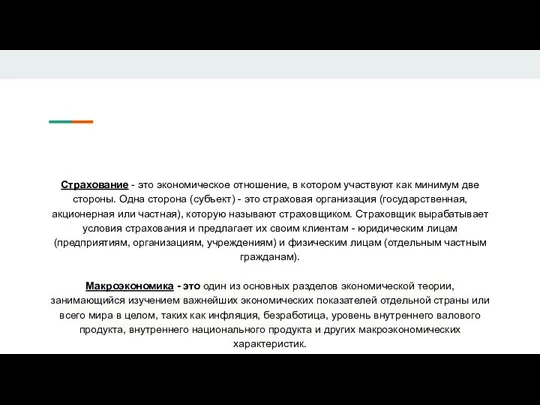 Страхование - это экономическое отношение, в котором участвуют как минимум две стороны. Одна сторона (субъект) - это страховая организация (государственная, акционерная или частная), которую называют страховщиком. Страховщик вырабатывает условия страхования и предлагает их своим клиентам - юридическим лицам (предприятиям, организациям, учреждениям) и физическим лицам (отдельным частным гражданам).

Макроэкономика - это один из основных разделов экономической теории, занимающийся изучением важнейших экономических показателей отдельной страны или всего мира в целом, таких как инфляция, безработица, уровень внутреннего валового продукта, внутреннего национального продукта и других макроэкономических характеристик.